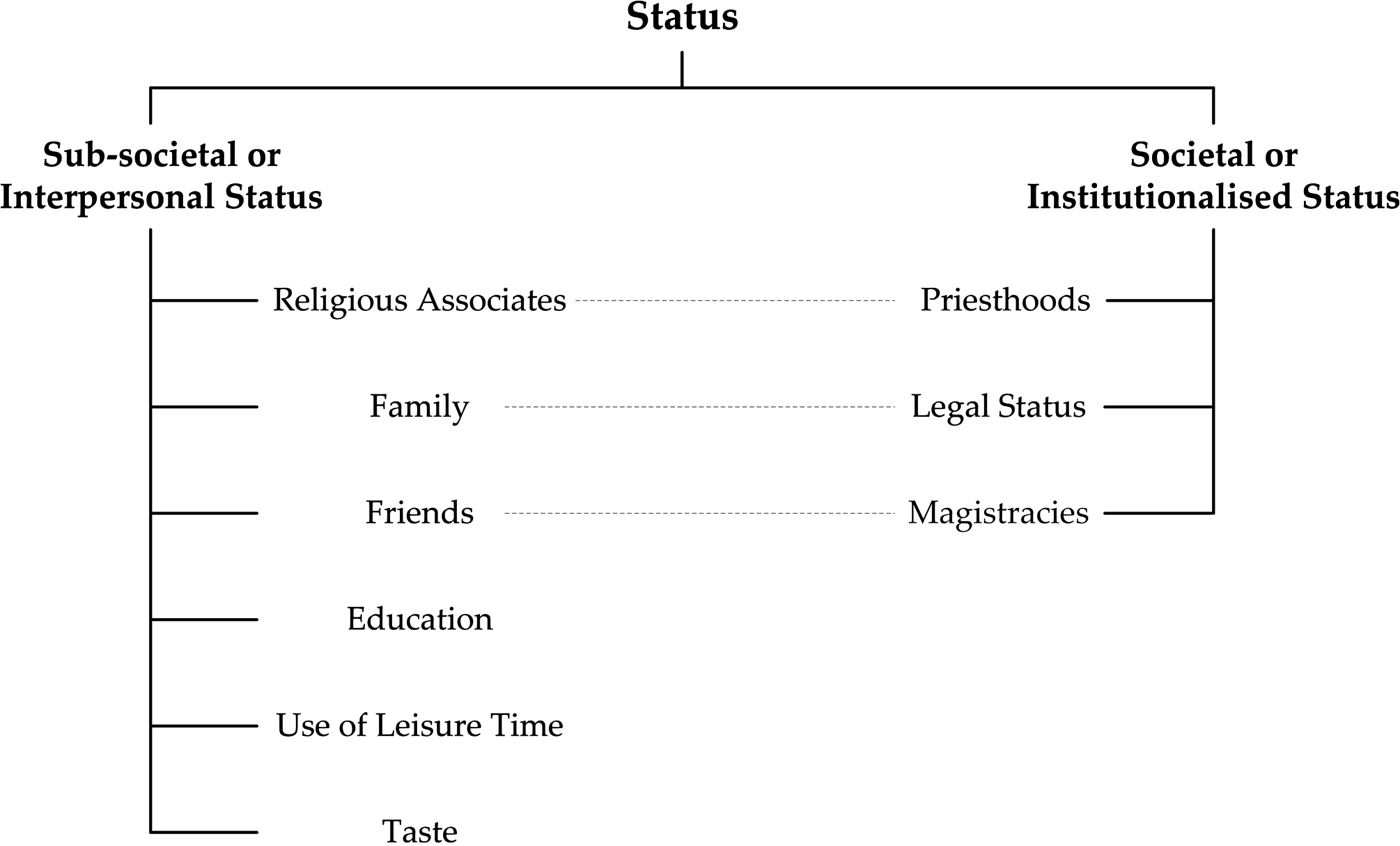 Status

Sub-societal or Interpersonal Status

Societal or Institutionalised Status

Religious Associates

Priesthoods

Family

Legal Status

Friends

Magistracies

Education

Use of Leisure Time

Taste